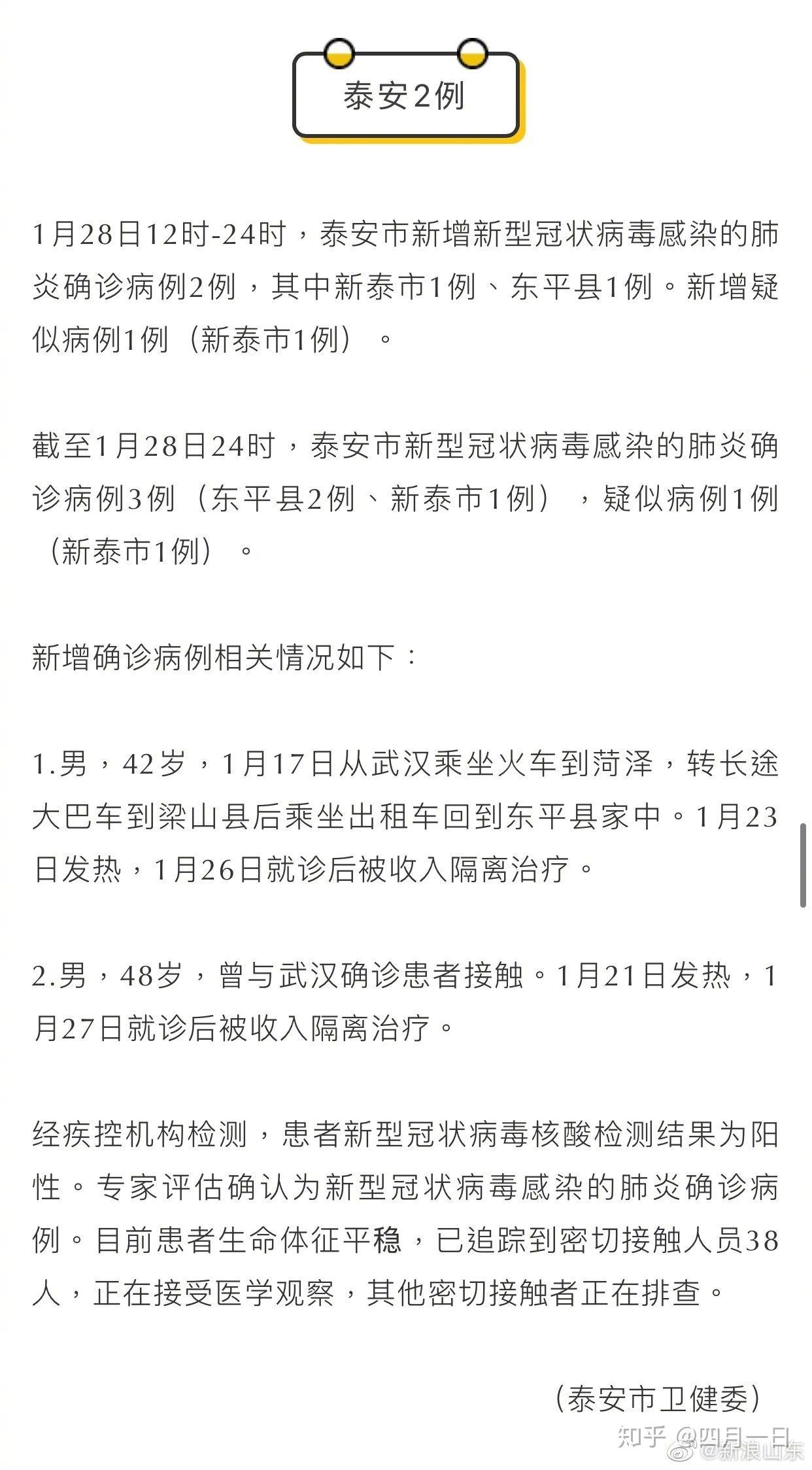 泰安2例

1月28日12时-24时，泰安市新增新型冠状病毒感染的肺炎确诊病例2例，其中新泰市1例、东平县1例。新增疑似病例1例（新泰市1例）。

截至1月28日24时，泰安市新型冠状病毒感染的肺炎确诊病例3例（东平县2例、新泰市1例），疑似病例1例（新泰市1例）。

新增确诊病例相关情况如下：

1.男，42岁，1月17日从武汉乘坐火车到菏泽，转长途大巴车到梁山县后乘坐出租车回到东平县家中。1月23日发热，1月26日就诊后被收入隔离治疗。

2.男，48岁，曾与武汉确诊患者接触。1月21日发热，1月27日就诊后被收入隔离治疗。

经疾控机构检测，患者新型冠状病毒核酸检测结果为阳性。专家评估确认为新型冠状病毒感染的肺炎确诊病例。目前患者生命体征平稳，已追踪到密切接触人员38人，正在接受医学观察，其他密切接触者正在排查。

（泰安市卫健委）

知乎 @四月一日
@新浪山东